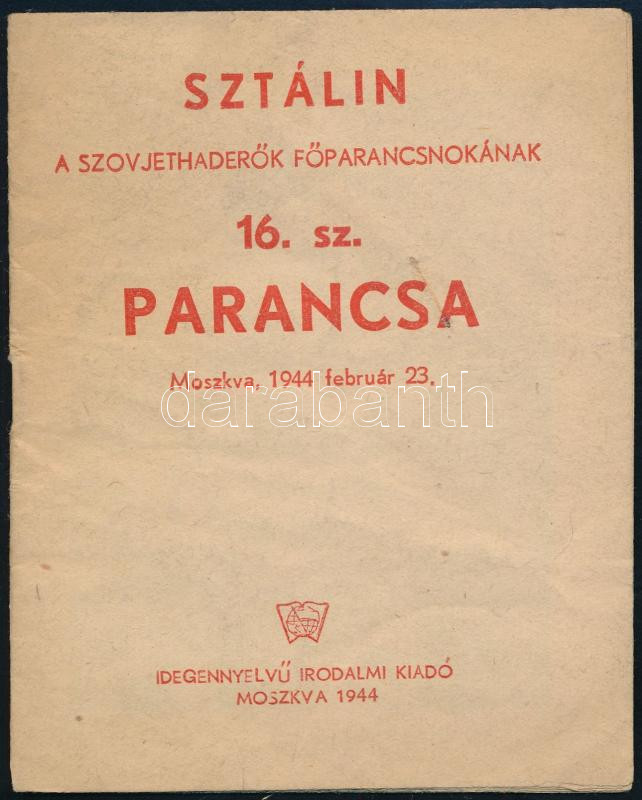 SZTÁLIN

A SZOVJETHADERŐK FŐPARANCSNOKÁNAK

16. sz.

PARANCSA

Moszkva, 1944 február 23.

darabanth

IDEGENNYELVŰ IRODALMI KIADÓ
MOSZKVA 1944